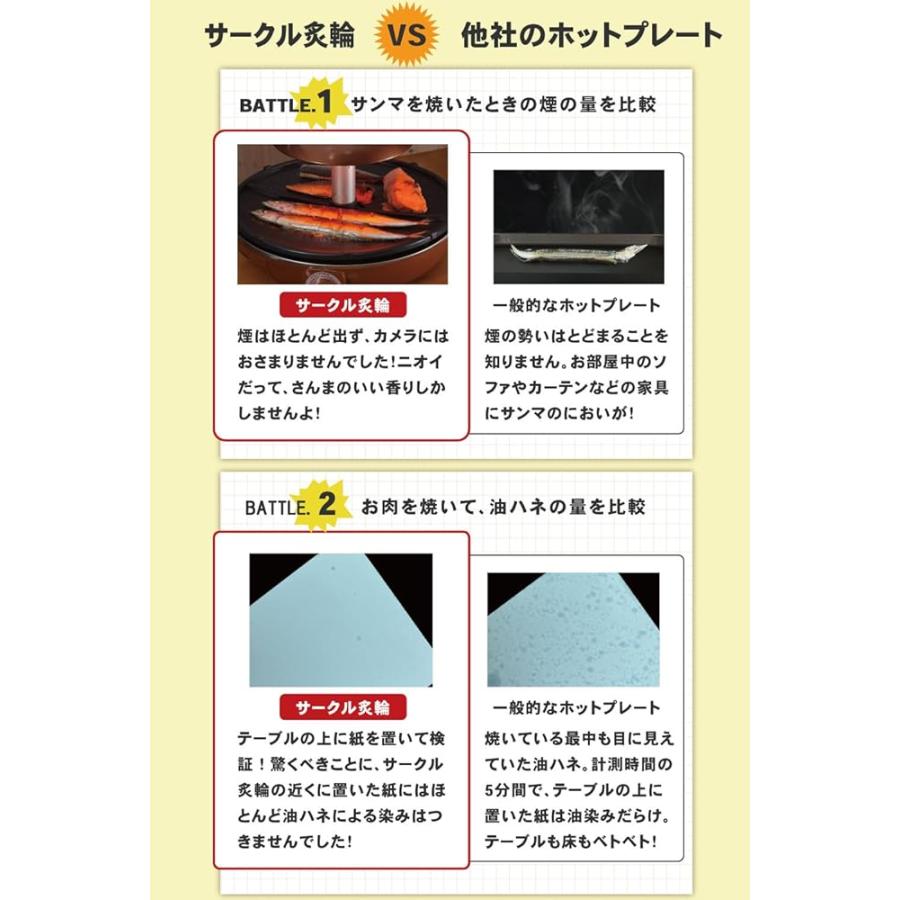 サークル炙輪 VS 他社のホットプレート

BATTLE.1 サンマを焼いたときの煙の量を比較

サークル炙輪
煙はほとんど出ず、カメラにはおさまりませんでした!ニオイだって、さんまのいい香りしかしませんよ!

一般的なホットプレート
煙の勢いはとどまることを知りません。お部屋中のソファやカーテンなどの家具にサンマのにおいが!

BATTLE.2 お肉を焼いて、油ハネの量を比較

サークル炙輪
テーブルの上に紙を置いて検証!驚くべきことに、サークル炙輪の近くに置いた紙にはほとんど油ハネによる染みはつきませんでした!

一般的なホットプレート
焼いている最中も目に見えていた油ハネ。計測時間の5分間で、テーブルの上に置いた紙は油染みだらけ。テーブルも床もベトベト!